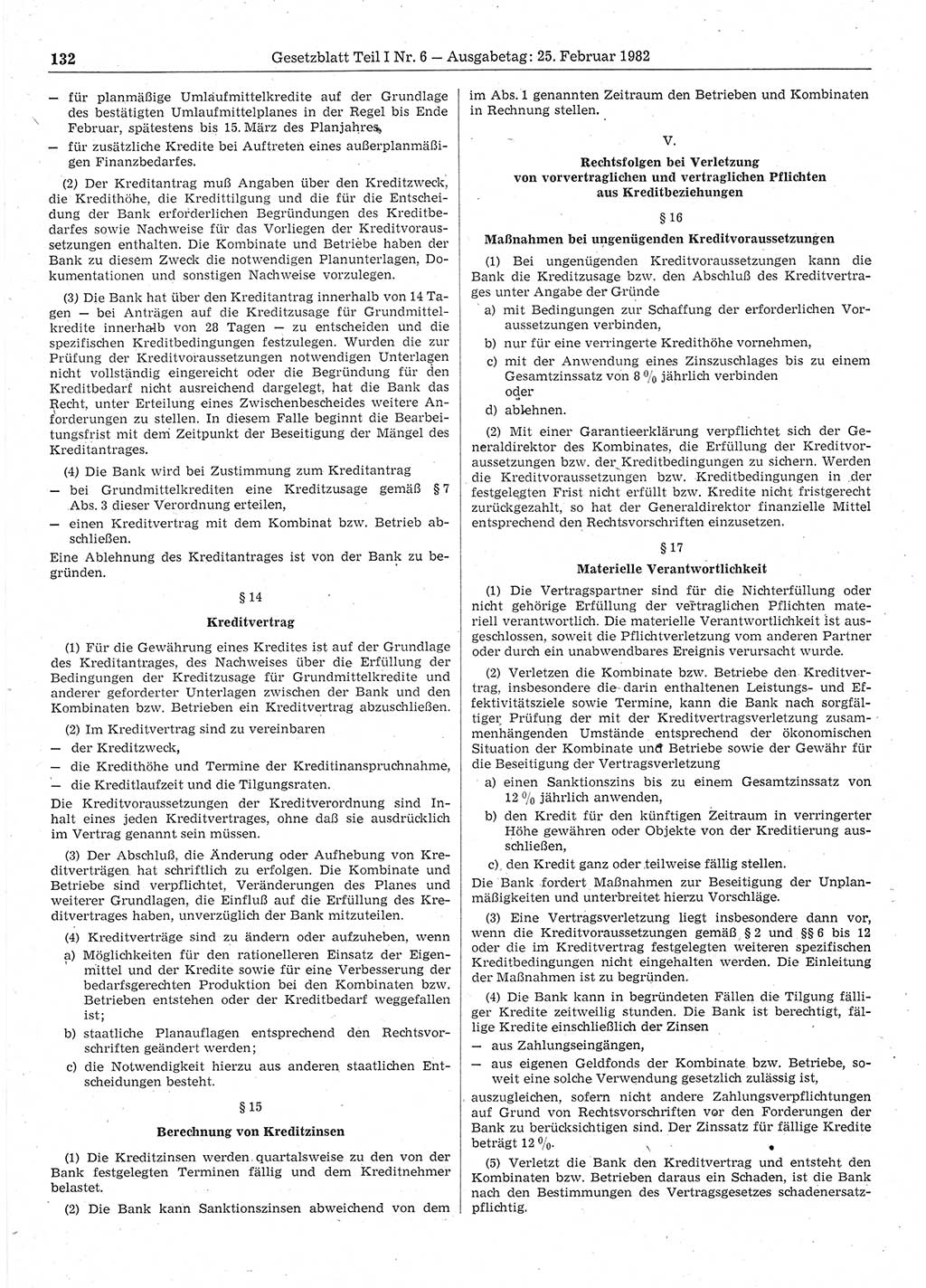 132 Gesetzblatt Teil I Nr. 6 — Ausgabetag: 25. Februar 1982

— für planmäßige Umlaufmittelkredite auf der Grundlage des bestätigten Umlaufmittelplanes in der Regel bis Ende Februar, spätestens bis 15. März des Planjahres,

— für zusätzliche Kredite bei Auftreten eines außerplanmäßigen Finanzbedarfes.

(2) Der Kreditantrag muß Angaben über den Kreditzweck, die Kredithöhe, die Kredittilgung und die für die Entscheidung der Bank erforderlichen Begründungen des Kreditbedarfes sowie Nachweise für das Vorliegen der Kreditvoraussetzungen enthalten. Die Kombinate und Betriebe haben der Bank zu diesem Zweck die notwendigen Planunterlagen, Dokumentationen und sonstigen Nachweise vorzulegen.

(3) Die Bank hat über den Kreditantrag innerhalb von 14 Tagen — bei Anträgen auf die Kreditzusage für Grundmittelkredite innerhalb von 28 Tagen — zu entscheiden und die spezifischen Kreditbedingungen festzulegen. Wurden die zur Prüfung der Kreditvoraussetzungen notwendigen Unterlagen nicht vollständig eingereicht oder die Begründung für den Kreditbedarf nicht ausreichend dargelegt, hat die Bank das Recht, unter Erteilung eines Zwischenbescheides weitere Anforderungen zu stellen. In diesem Falle beginnt die Bearbeitungsfrist mit dem Zeitpunkt der Beseitigung der Mängel des Kreditantrages.

(4) Die Bank wird bei Zustimmung zum Kreditantrag

— bei Grundmittelkrediten eine Kreditzusage gemäß § 7 Abs. 3 dieser Verordnung erteilen,

— einen Kreditvertrag mit dem Kombinat bzw. Betrieb abschließen.

Eine Ablehnung des Kreditantrages ist von der Bank zu begründen.

§ 14

Kreditvertrag

(1) Für die Gewährung eines Kredites ist auf der Grundlage des Kreditantrages, des Nachweises über die Erfüllung der Bedingungen der Kreditzusage für Grundmittelkredite und anderer geforderter Unterlagen zwischen der Bank und den Kombinaten bzw. Betrieben ein Kreditvertrag abzuschließen.

(2) Im Kreditvertrag sind zu vereinbaren

— der Kreditzweck,

— die Kredithöhe und Termine der Kreditinanspruchnahme,

— die Kreditlaufzeit und die Tilgungsraten.

Die Kreditvoraussetzungen der Kreditverordnung sind Inhalt eines jeden Kreditvertrages, ohne daß sie ausdrücklich im Vertrag genannt sein müssen.

(3) Der Abschluß, die Änderung oder Aufhebung von Kreditverträgen hat schriftlich zu erfolgen. Die Kombinate und Betriebe sind verpflichtet, Veränderungen des Planes und weiterer Grundlagen, die Einfluß auf die Erfüllung des Kreditvertrages haben, unverzüglich der Bank mitzuteilen.

(4) Kreditverträge sind zu ändern oder aufzuheben, wenn

a) Möglichkeiten für den rationelleren Einsatz der Eigenmittel und der Kredite sowie für eine Verbesserung der bedarfsgerechten Produktion bei den Kombinaten bzw. Betrieben entstehen oder der Kreditbedarf weggefallen ist;

b) staatliche Planauflagen entsprechend den Rechtsvorschriften geändert werden;

c) die Notwendigkeit hierzu aus anderen staatlichen Entscheidungen besteht.

§ 15

Berechnung von Kreditzinsen

(1) Die Kreditzinsen werden quartalsweise zu den von der Bank festgelegten Terminen fällig und dem Kreditnehmer belastet.

(2) Die Bank kann Sanktionszinsen abweichend von dem im Abs. 1 genannten Zeitraum den Betrieben und Kombinaten in Rechnung stellen.

V.

Rechtsfolgen bei Verletzung von vorvertraglichen und vertraglichen Pflichten aus Kreditbeziehungen

§ 16

Maßnahmen bei ungenügenden Kreditvoraussetzungen

(1) Bei ungenügenden Kreditvoraussetzungen kann die Bank die Kreditzusage bzw. den Abschluß des Kreditvertrages unter Angabe der Gründe

a) mit Bedingungen zur Schaffung der erforderlichen Voraussetzungen verbinden,

b) nur für eine verringerte Kredithöhe vornehmen,

c) mit der Anwendung eines Zinszuschlages bis zu einem Gesamtzinssatz von 8 % jährlich verbinden oder

d) ablehnen.

(2) Mit einer Garantieerklärung verpflichtet sich der Generaldirektor des Kombinates, die Erfüllung der Kreditvoraussetzungen bzw. der Kreditbedingungen zu sichern. Werden die Kreditvoraussetzungen bzw. Kreditbedingungen in der festgelegten Frist nicht erfüllt bzw. Kredite nicht fristgerecht zurückgezahlt, so hat der Generaldirektor finanzielle Mittel entsprechend den Rechtsvorschriften einzusetzen.

§ 17

Materielle Verantwortlichkeit

(1) Die Vertragspartner sind für die Nichterfüllung oder nicht gehörige Erfüllung der vertraglichen Pflichten materiell verantwortlich. Die materielle Verantwortlichkeit ist ausgeschlossen, soweit die Pflichtverletzung vom anderen Partner oder durch ein unabwendbares Ereignis verursacht wurde.

(2) Verletzen die Kombinate bzw. Betriebe den Kreditvertrag, insbesondere die darin enthaltenen Leistungs- und Effektivitätsziele sowie Termine, kann die Bank nach sorgfältiger Prüfung der mit der Kreditvertragsverletzung zusammenhängenden Umstände entsprechend der ökonomischen Situation der Kombinate und Betriebe sowie der Gewähr für die Beseitigung der Vertragsverletzung

a) einen Sanktionszins bis zu einem Gesamtzinssatz von 12 % jährlich anwenden,

b) den Kredit für den künftigen Zeitraum in verringerter Höhe gewähren oder Objekte von der Kreditierung ausschließen,

c) den Kredit ganz oder teilweise fällig stellen.

Die Bank fordert Maßnahmen zur Beseitigung der Unplanmäßigkeiten und unterbreitet hierzu Vorschläge.

(3) Eine Vertragsverletzung liegt insbesondere dann vor, wenn die Kreditvoraussetzungen gemäß § 2 und §§ 6 bis 12 oder die im Kreditvertrag festgelegten weiteren spezifischen Kreditbedingungen nicht eingehalten werden. Die Einleitung der Maßnahmen ist zu begründen.

(4) Die Bank kann in begründeten Fällen die Tilgung fälliger Kredite zeitweilig stunden. Die Bank ist berechtigt, fällige Kredite einschließlich der Zinsen

— aus Zahlungseingängen,

— aus eigenen Geldfonds der Kombinate bzw. Betriebe, soweit eine solche Verwendung gesetzlich zulässig ist,

auszugleichen, sofern nicht andere Zahlungsverpflichtungen auf Grund von Rechtsvorschriften vor den Forderungen der Bank zu berücksichtigen sind. Der Zinssatz für fällige Kredite beträgt 12 %.

(5) Verletzt die Bank den Kreditvertrag und entsteht den Kombinaten bzw. Betrieben daraus ein Schaden, ist die Bank nach den Bestimmungen des Vertragsgesetzes schadenersatzpflichtig.